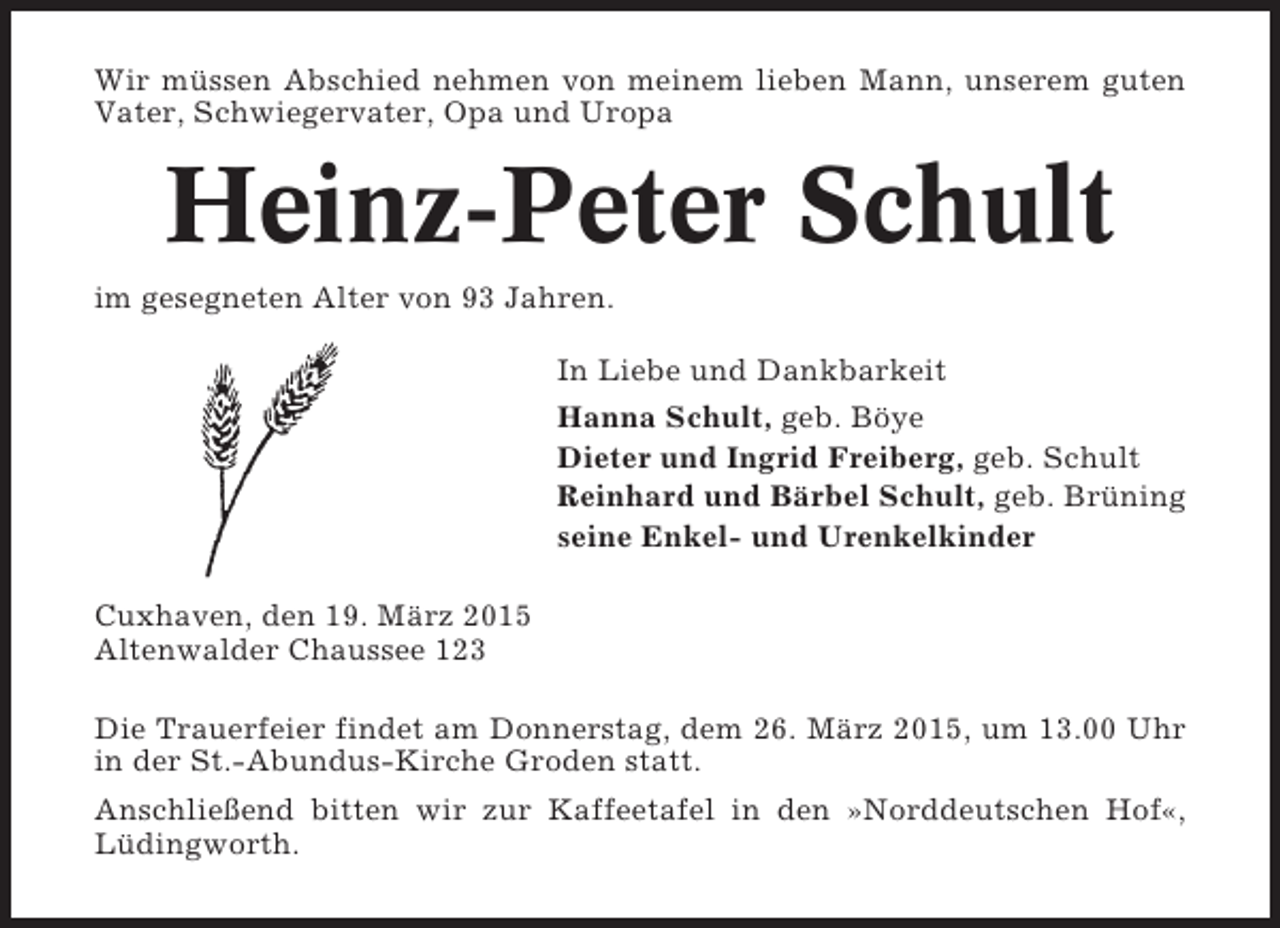 Wir müssen Abschied nehmen von meinem lieben Mann, unserem guten Vater, Schwiegervater, Opa und Uropa

Heinz-Peter Schult

im gesegneten Alter von 93 Jahren.

In Liebe und Dankbarkeit
Hanna Schult, geb. Böye
Dieter und Ingrid Freiberg, geb. Schult
Reinhard und Bärbel Schult, geb. Brüning
seine Enkel- und Urenkelkinder

Cuxhaven, den 19. März 2015
Altenwalder Chaussee 123

Die Trauerfeier findet am Donnerstag, dem 26. März 2015, um 13.00 Uhr in der St.-Abundus-Kirche Groden statt.

Anschließend bitten wir zur Kaffeetafel in den »Norddeutschen Hof«, Lüdingworth.